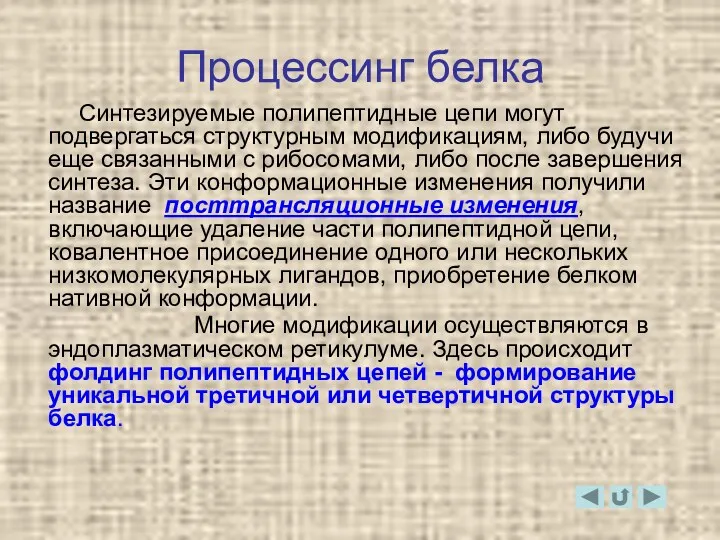 Процессинг белка

Синтезируемые полипептидные цепи могут подвергаться структурным модификациям, либо будучи еще связанными с рибосомами, либо после завершения синтеза. Эти конформационные изменения получили название посттрансляционные изменения, включающие удаление части полипептидной цепи, ковалентное присоединение одного или нескольких низкомолекулярных лигандов, приобретение белком нативной конформации.

Многие модификации осуществляются в эндоплазматическом ретикулуме. Здесь происходит фолдинг полипептидных цепей - формирование уникальной третичной или четвертичной структуры белка.